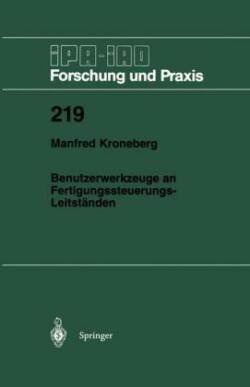 IPA-IAO
Forschung und Praxis

219

Manfred Kroneberg

Benutzerwerkzeuge an Fertigungssteuerungs-Leitständen

Springer